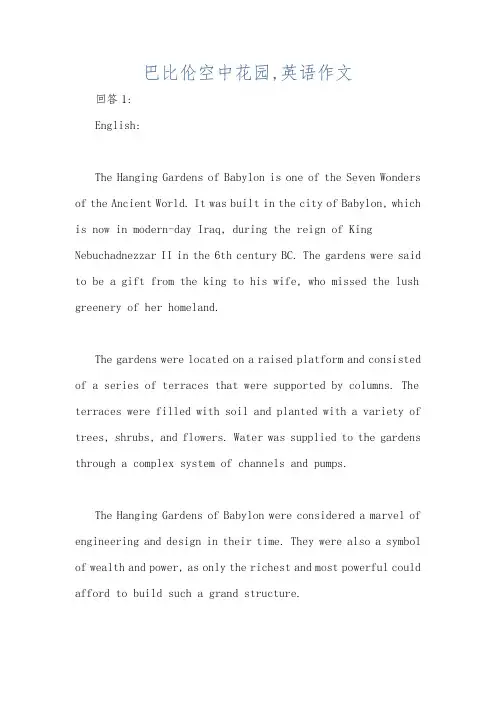 巴比伦空中花园,英语作文

回答 1:

English:

The Hanging Gardens of Babylon is one of the Seven Wonders of the Ancient World. It was built in the city of Babylon, which is now in modern-day Iraq, during the reign of King Nebuchadnezzar II in the 6th century BC. The gardens were said to be a gift from the king to his wife, who missed the lush greenery of her homeland.

The gardens were located on a raised platform and consisted of a series of terraces that were supported by columns. The terraces were filled with soil and planted with a variety of trees, shrubs, and flowers. Water was supplied to the gardens through a complex system of channels and pumps.

The Hanging Gardens of Babylon were considered a marvel of engineering and design in their time. They were also a symbol of wealth and power, as only the richest and most powerful could afford to build such a grand structure.